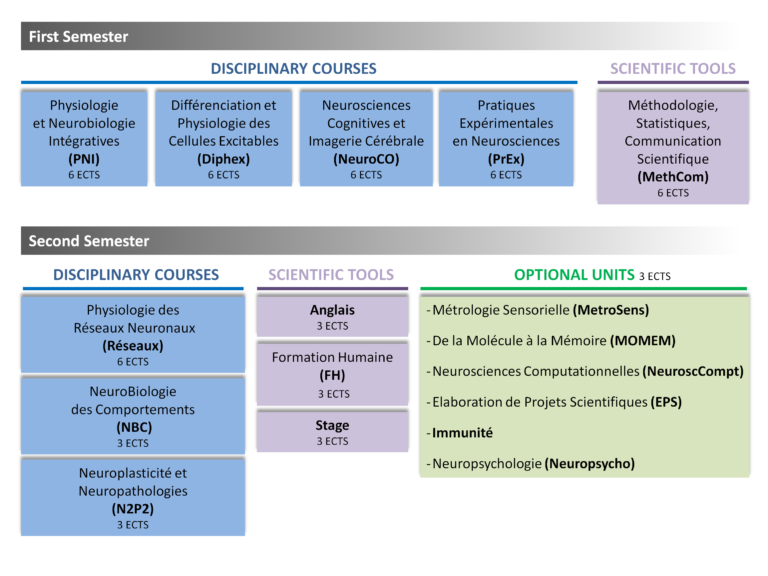 First Semester

DISCIPLINARY COURSES

Physiologie et Neurobiologie Intégratives
(PNI)
6 ECTS

Différenciation et Physiologie des Cellules Excitables
(Diphex)
6 ECTS

Neurosciences Cognitives et Imagerie Cérébrale
(NeuroCO)
6 ECTS

Pratiques Expérimentales en Neurosciences
(PrEx)
6 ECTS

SCIENTIFIC TOOLS

Méthodologie, Statistiques, Communication Scientifique
(MethCom)
6 ECTS

Second Semester

DISCIPLINARY COURSES

Physiologie des Réseaux Neuronaux
(Réseaux)
6 ECTS

NeuroBiologie des Comportements
(NBC)
3 ECTS

Neuroplasticité et Neuropathologies
(N2P2)
3 ECTS

SCIENTIFIC TOOLS

Anglais
3 ECTS

Formation Humaine
(FH)
3 ECTS

Stage
3 ECTS

OPTIONAL UNITS 3 ECTS

- Métrologie Sensorielle (MetroSens)
- De la Molécule à la Mémoire (MOMEM)
- Neurosciences Computationnelles (NeuroscCompt)
- Elaboration de Projets Scientifiques (EPS)
- Immunité
- Neuropsychologie (Neuropsycho)